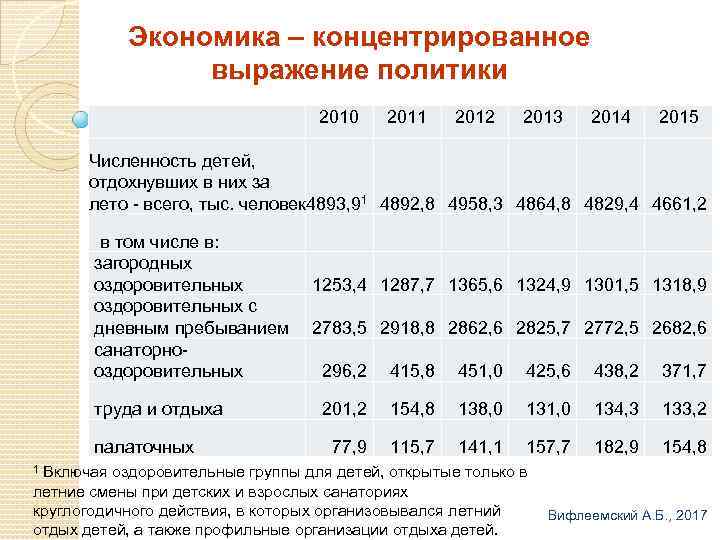 Экономика – концентрированное выражение политики

| | 2010 | 2011 | 2012 | 2013 | 2014 | 2015 |
|---|---|---|---|---|---|---|
| Численность детей, отдохнувших в них за лето - всего, тыс. человек | 4893,9$^1$ | 4892,8 | 4958,3 | 4864,8 | 4829,4 | 4661,2 |
| в том числе в: | | | | | | |
| загородных оздоровительных | 1253,4 | 1287,7 | 1365,6 | 1324,9 | 1301,5 | 1318,9 |
| оздоровительных с дневным пребыванием | 2783,5 | 2918,8 | 2862,6 | 2825,7 | 2772,5 | 2682,6 |
| санаторно-оздоровительных | 296,2 | 415,8 | 451,0 | 425,6 | 438,2 | 371,7 |
| труда и отдыха | 201,2 | 154,8 | 138,0 | 131,0 | 134,3 | 133,2 |
| палаточных | 77,9 | 115,7 | 141,1 | 157,7 | 182,9 | 154,8 |

$^1$ Включая оздоровительные группы для детей, открытые только в летние смены при детских и взрослых санаториях круглогодичного действия, в которых организовывался летний отдых детей, а также профильные организации отдыха детей.

Вифлеемский А.Б., 2017